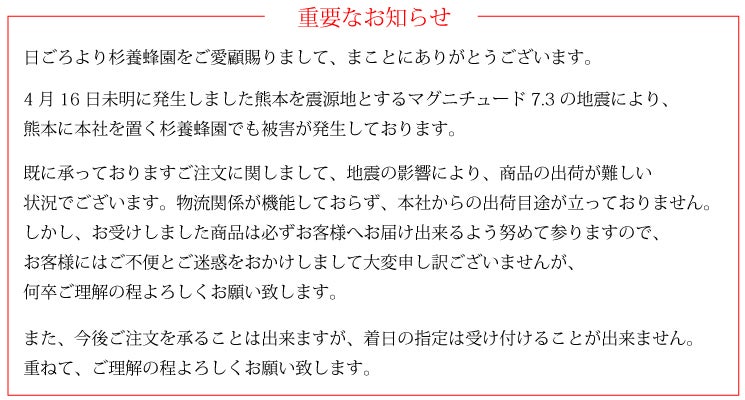 重要なお知らせ

日ごろより杉養蜂園をご愛顧賜りまして、まことにありがとうございます。

4月16日未明に発生しました熊本を震源地とするマグニチュード7.3の地震により、熊本に本社を置く杉養蜂園でも被害が発生しております。

既に承っておりますご注文に関しまして、地震の影響により、商品の出荷が難しい状況でございます。物流関係が機能しておらず、本社からの出荷目途が立っておりません。しかし、お受けしました商品は必ずお客様へお届け出来るよう努めて参りますので、お客様にはご不便とご迷惑をおかけしまして大変申し訳ございませんが、何卒ご理解の程よろしくお願い致します。

また、今後ご注文を承ることは出来ますが、着日の指定は受け付けることが出来ません。重ねて、ご理解の程よろしくお願い致します。